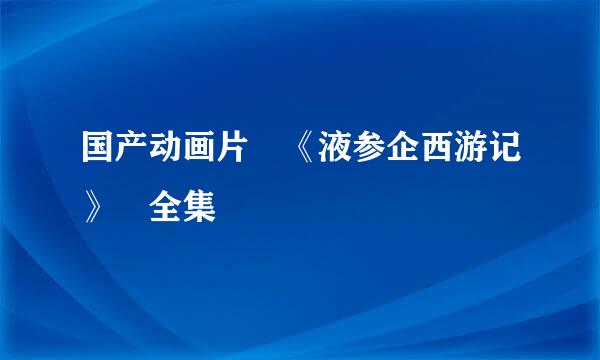 国产动画片 《液参企西游记》 全集